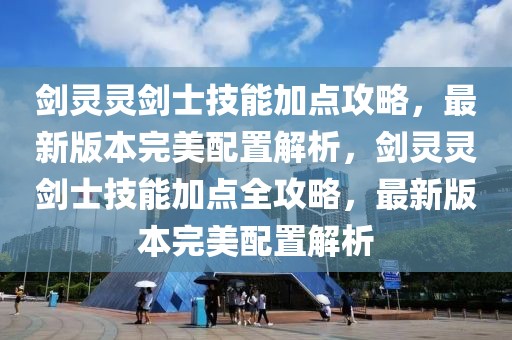 剑灵灵剑士技能加点攻略，最新版本完美配置解析，剑灵灵剑士技能加点全攻略，最新版本完美配置解析